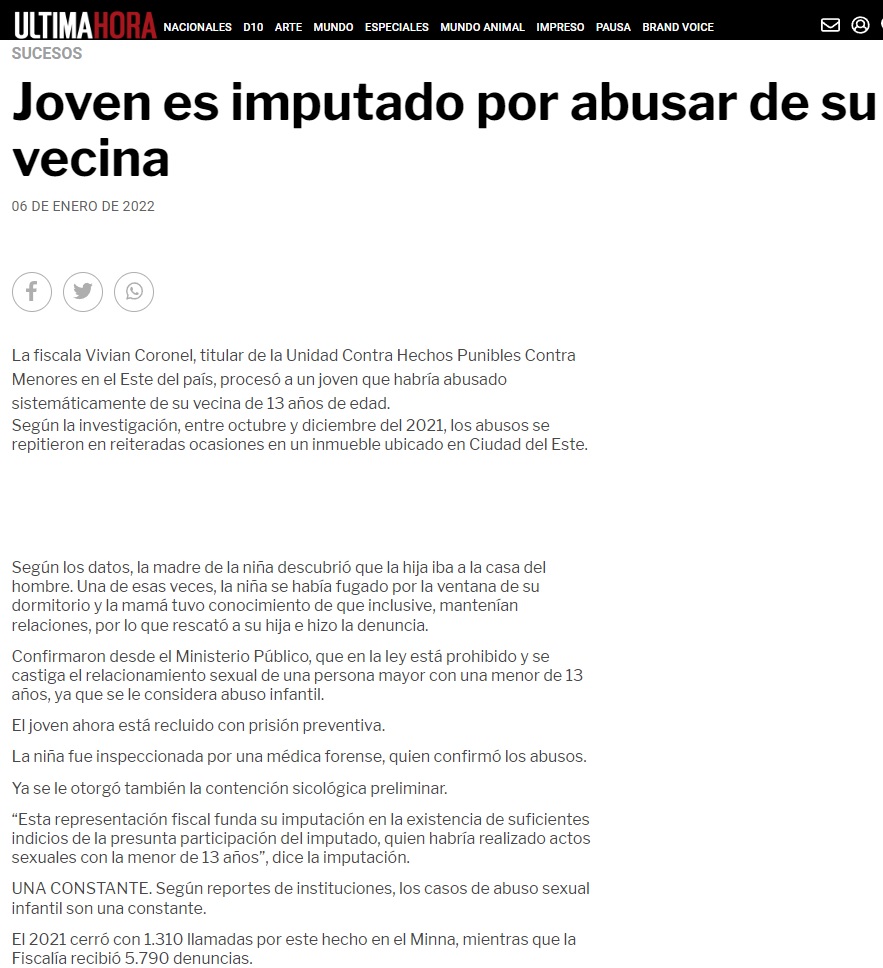 ULTIMAHORA NACIONALES D10 ARTE MUNDO ESPECIALES MUNDO ANIMAL IMPRESO PAUSA BRAND VOICE

SUCESOS

Joven es imputado por abusar de su vecina

06 DE ENERO DE 2022

La fiscala Vivian Coronel, titular de la Unidad Contra Hechos Punibles Contra Menores en el Este del país, procesó a un joven que habría abusado sistemáticamente de su vecina de 13 años de edad.
Según la investigación, entre octubre y diciembre del 2021, los abusos se repitieron en reiteradas ocasiones en un inmueble ubicado en Ciudad del Este.

Según los datos, la madre de la niña descubrió que la hija iba a la casa del hombre. Una de esas veces, la niña se había fugado por la ventana de su dormitorio y la mamá tuvo conocimiento de que inclusive, mantenían relaciones, por lo que rescató a su hija e hizo la denuncia.

Confirmaron desde el Ministerio Público, que en la ley está prohibido y se castiga el relacionamiento sexual de una persona mayor con una menor de 13 años, ya que se le considera abuso infantil.

El joven ahora está recluido con prisión preventiva.

La niña fue inspeccionada por una médica forense, quien confirmó los abusos.

Ya se le otorgó también la contención sicológica preliminar.

“Esta representación fiscal funda su imputación en la existencia de suficientes indicios de la presunta participación del imputado, quien habría realizado actos sexuales con la menor de 13 años”, dice la imputación.

UNA CONSTANTE. Según reportes de instituciones, los casos de abuso sexual infantil son una constante.

El 2021 cerró con 1.310 llamadas por este hecho en el Minna, mientras que la Fiscalía recibió 5.790 denuncias.